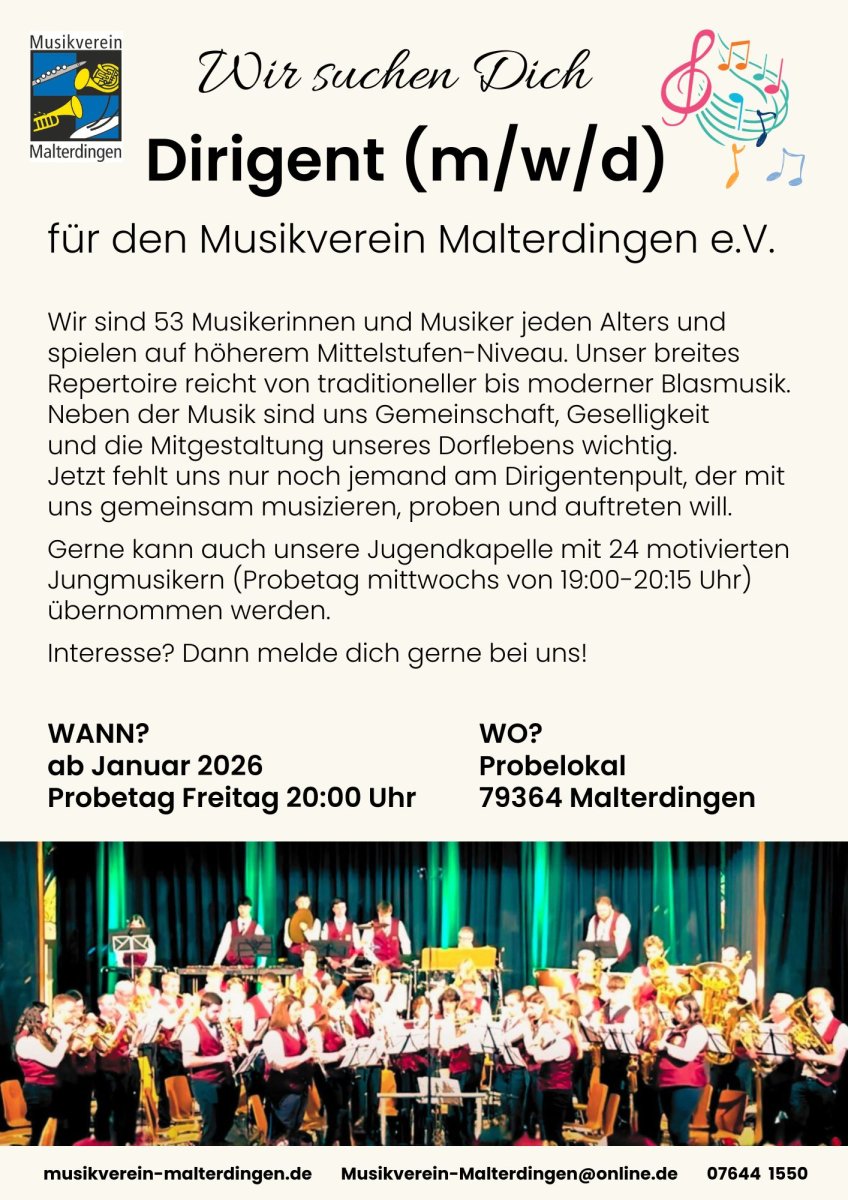 Musikverein
Malterdingen

Wir suchen Dich

Dirigent (m/w/d)

für den Musikverein Malterdingen e.V.

Wir sind 53 Musikerinnen und Musiker jeden Alters und spielen auf höherem Mittelstufen-Niveau. Unser breites Repertoire reicht von traditioneller bis moderner Blasmusik. Neben der Musik sind uns Gemeinschaft, Geselligkeit und die Mitgestaltung unseres Dorflebens wichtig. Jetzt fehlt uns nur noch jemand am Dirigentenpult, der mit uns gemeinsam musizieren, proben und auftreten will.

Gerne kann auch unsere Jugendkapelle mit 24 motivierten Jungmusikern (Probetag mittwochs von 19:00-20:15 Uhr) übernommen werden.

Interesse? Dann melde dich gerne bei uns!

WANN?
ab Januar 2026
Probetag Freitag 20:00 Uhr

WO?
Probelokal
79364 Malterdingen

musikverein-malterdingen.de Musikverein-Malterdingen@online.de 07644 1550